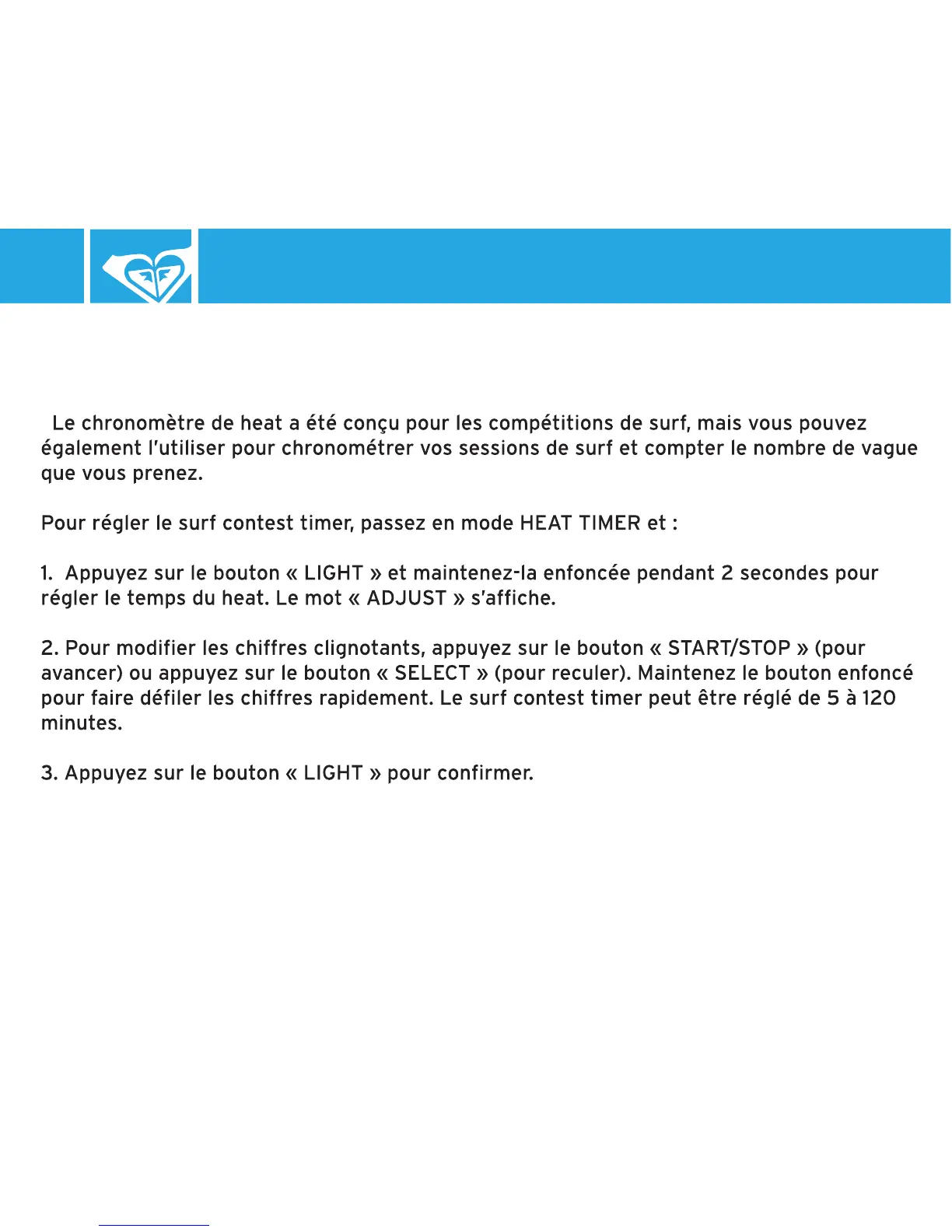 Le chronomètre de heat a été conçu pour les compétitions de surf, mais vous pouvez également l'utiliser pour chronométrer vos sessions de surf et compter le nombre de vague que vous prenez.

Pour régler le surf contest timer, passez en mode HEAT TIMER et :

1. Appuyez sur le bouton « LIGHT » et maintenez-la enfoncée pendant 2 secondes pour régler le temps du heat. Le mot « ADJUST » s'affiche.

2. Pour modifier les chiffres clignotants, appuyez sur le bouton « START/STOP » (pour avancer) ou appuyez sur le bouton « SELECT » (pour reculer). Maintenez le bouton enfoncé pour faire défiler les chiffres rapidement. Le surf contest timer peut être réglé de 5 à 120 minutes.

3. Appuyez sur le bouton « LIGHT » pour confirmer.